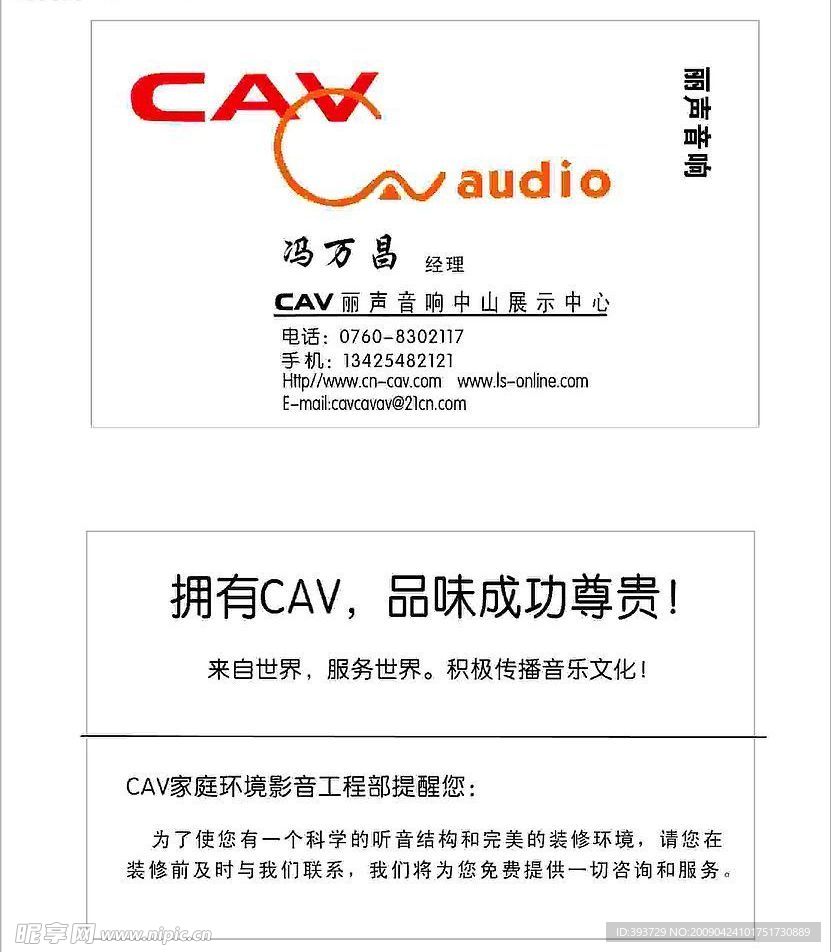 CAV

audio

丽声音响

冯万昌 经理

CAV丽声音响中山展示中心

电话：0760-8302117
手机：13425482121
Http//www.cn-cav.com www.ls-online.com
E-mail:cavcavav@21cn.com

拥有CAV，品味成功尊贵！

来自世界，服务世界。积极传播音乐文化！

CAV家庭环境影音工程部提醒您：

为了使您有一个科学的听音结构和完美的装修环境，请您在装修前及时与我们联系，我们将为您免费提供一切咨询和服务。

昵享网 www.nipic.cn

ID:393729 NO:20090424101751730889